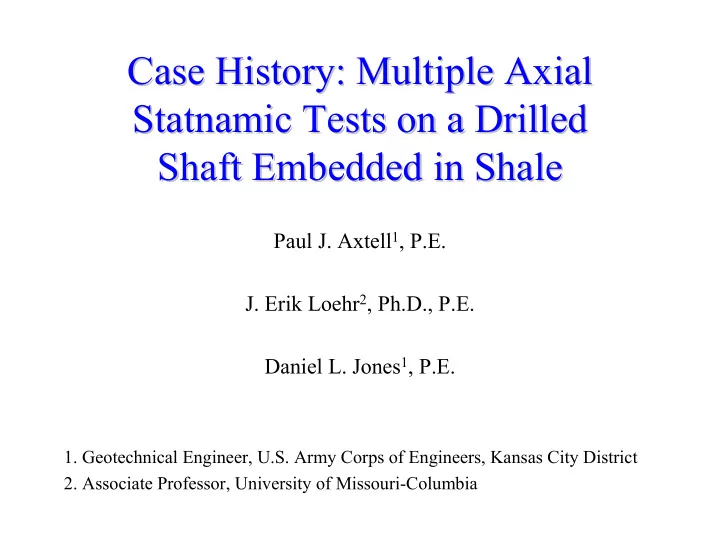 Case History: Multiple Axial Statnamic Tests on a Drilled Shaft Embedded in Shale

Paul J. Axtell$^1$, P.E.

J. Erik Loehr$^2$, Ph.D., P.E.

Daniel L. Jones$^1$, P.E.

1. Geotechnical Engineer, U.S. Army Corps of Engineers, Kansas City District
2. Associate Professor, University of Missouri-Columbia